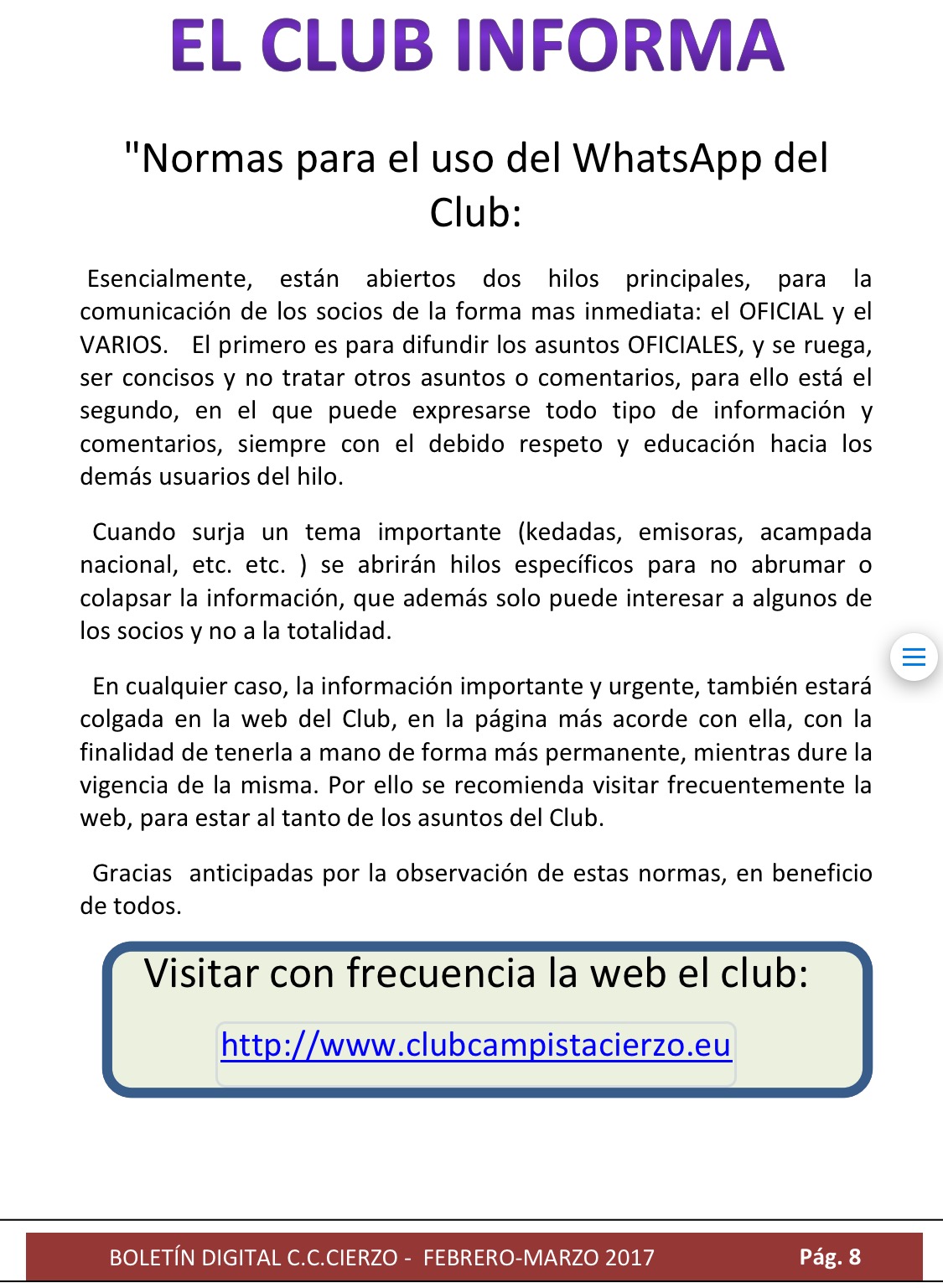 EL CLUB INFORMA

"Normas para el uso del WhatsApp del Club:

Esencialmente, están abiertos dos hilos principales, para la comunicación de los socios de la forma mas inmediata: el OFICIAL y el VARIOS. El primero es para difundir los asuntos OFICIALES, y se ruega, ser concisos y no tratar otros asuntos o comentarios, para ello está el segundo, en el que puede expresarse todo tipo de información y comentarios, siempre con el debido respeto y educación hacia los demás usuarios del hilo.

Cuando surja un tema importante (kedadas, emisoras, acampada nacional, etc. etc. ) se abrirán hilos específicos para no abrumar o colapsar la información, que además solo puede interesar a algunos de los socios y no a la totalidad.

En cualquier caso, la información importante y urgente, también estará colgada en la web del Club, en la página más acorde con ella, con la finalidad de tenerla a mano de forma más permanente, mientras dure la vigencia de la misma. Por ello se recomienda visitar frecuentemente la web, para estar al tanto de los asuntos del Club.

Gracias anticipadas por la observación de estas normas, en beneficio de todos.

Visitar con frecuencia la web el club:

http://www.clubcampistacierzo.eu

BOLETÍN DIGITAL C.C.CIERZO - FEBRERO-MARZO 2017 Pág. 8